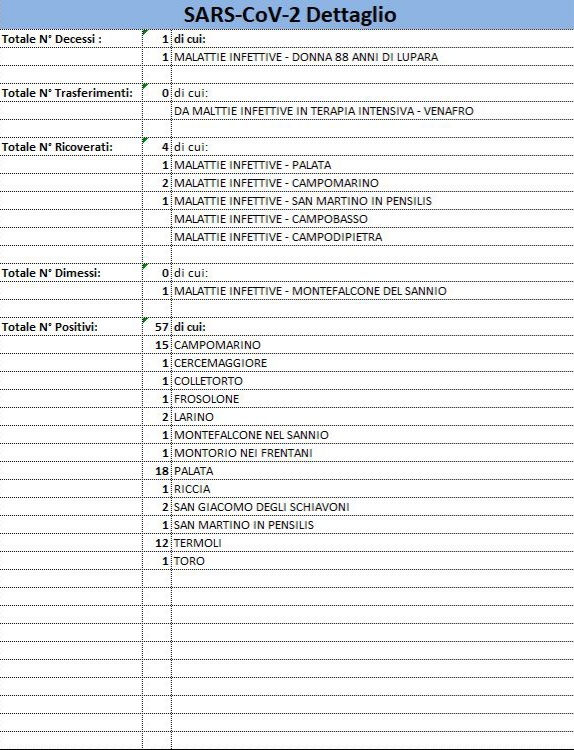 SARS-CoV-2 Dettaglio

| | | |
|---|---|---|
| Totale N° Decessi : | 1 | di cui: |
| | 1 | MALATTIE INFETTIVE - DONNA 88 ANNI DI LUPARA |
| | | |
| Totale N° Trasferimenti: | 0 | di cui: |
| | | DA MALTTIE INFETTIVE IN TERAPIA INTENSIVA - VENAFRO |
| | | |
| Totale N° Ricoverati: | 4 | di cui: |
| | 1 | MALATTIE INFETTIVE - PALATA |
| | 2 | MALATTIE INFETTIVE - CAMPOMARINO |
| | 1 | MALATTIE INFETTIVE - SAN MARTINO IN PENSILIS |
| | | MALATTIE INFETTIVE - CAMPOBASSO |
| | | MALATTIE INFETTIVE - CAMPODIPIETRA |
| | | |
| Totale N° Dimessi: | 0 | di cui: |
| | 1 | MALATTIE INFETTIVE - MONTEFALCONE DEL SANNIO |
| | | |
| Totale N° Positivi: | 57 | di cui: |
| | 15 | CAMPOMARINO |
| | 1 | CERCEMAGGIORE |
| | 1 | COLLETORTO |
| | 1 | FROSOLONE |
| | 2 | LARINO |
| | 1 | MONTEFALCONE NEL SANNIO |
| | 1 | MONTORIO NEI FRENTANI |
| | 18 | PALATA |
| | 1 | RICCIA |
| | 2 | SAN GIACOMO DEGLI SCHIAVONI |
| | 1 | SAN MARTINO IN PENSILIS |
| | 12 | TERMOLI |
| | 1 | TORO |